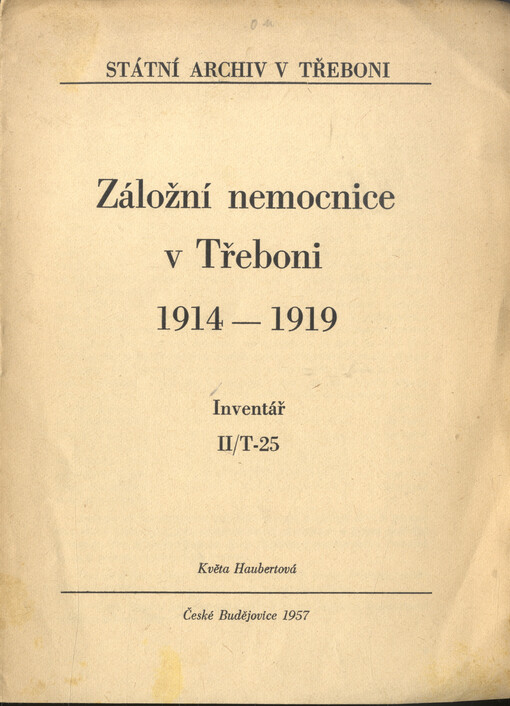 STÁTNÍ ARCHIV V TŘEBONI

Záložní nemocnice v Třeboni 1914 — 1919

Inventář
II/T-25

Květa Haubertová

České Budějovice 1957